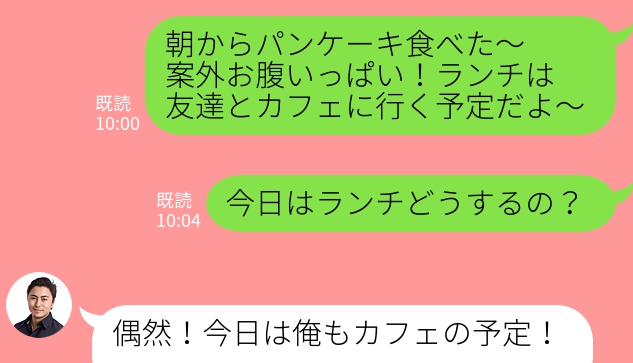 既読
10:00

朝からパンケーキ食べた〜
案外お腹いっぱい！ランチは
友達とカフェに行く予定だよ〜

既読
10:04

今日はランチどうするの？

偶然！今日は俺もカフェの予定！